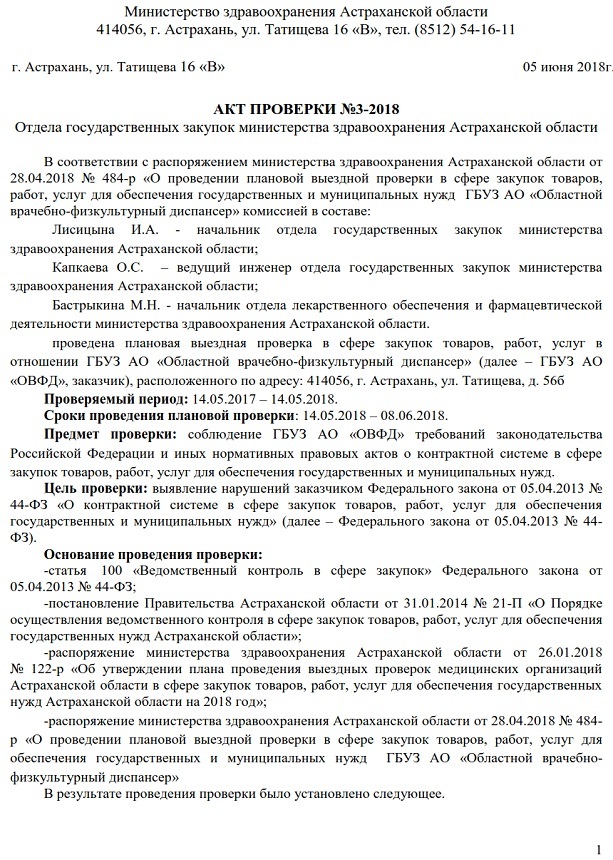 Министерство здравоохранения Астраханской области
414056, г. Астрахань, ул. Татищева 16 «В», тел. (8512) 54-16-11

г. Астрахань, ул. Татищева 16 «В»

05 июня 2018г.

АКТ ПРОВЕРКИ №3-2018
Отдела государственных закупок министерства здравоохранения Астраханской области

В соответствии с распоряжением министерства здравоохранения Астраханской области от 28.04.2018 № 484-р «О проведении плановой выездной проверки в сфере закупок товаров, работ, услуг для обеспечения государственных и муниципальных нужд ГБУЗ АО «Областной врачебно-физкультурный диспансер» комиссией в составе:

Лисицына И.А. - начальник отдела государственных закупок министерства здравоохранения Астраханской области;

Капкаева О.С. – ведущий инженер отдела государственных закупок министерства здравоохранения Астраханской области;

Бастрыкина М.Н. - начальник отдела лекарственного обеспечения и фармацевтической деятельности министерства здравоохранения Астраханской области.

проведена плановая выездная проверка в сфере закупок товаров, работ, услуг в отношении ГБУЗ АО «Областной врачебно-физкультурный диспансер» (далее – ГБУЗ АО «ОВФД», заказчик), расположенного по адресу: 414056, г. Астрахань, ул. Татищева, д. 56б

Проверяемый период: 14.05.2017 – 14.05.2018.

Сроки проведения плановой проверки: 14.05.2018 – 08.06.2018.

Предмет проверки: соблюдение ГБУЗ АО «ОВФД» требований законодательства Российской Федерации и иных нормативных правовых актов о контрактной системе в сфере закупок товаров, работ, услуг для обеспечения государственных и муниципальных нужд.

Цель проверки: выявление нарушений заказчиком Федерального закона от 05.04.2013 № 44-ФЗ «О контрактной системе в сфере закупок товаров, работ, услуг для обеспечения государственных и муниципальных нужд» (далее – Федерального закона от 05.04.2013 № 44-ФЗ).

Основание проведения проверки:

-статья 100 «Ведомственный контроль в сфере закупок» Федерального закона от 05.04.2013 № 44-ФЗ;

-постановление Правительства Астраханской области от 31.01.2014 № 21-П «О Порядке осуществления ведомственного контроля в сфере закупок товаров, работ, услуг для обеспечения государственных нужд Астраханской области»;

-распоряжение министерства здравоохранения Астраханской области от 26.01.2018 № 122-р «Об утверждении плана проведения выездных проверок медицинских организаций Астраханской области в сфере закупок товаров, работ, услуг для обеспечения государственных нужд Астраханской области на 2018 год»;

-распоряжение министерства здравоохранения Астраханской области от 28.04.2018 № 484-р «О проведении плановой выездной проверки в сфере закупок товаров, работ, услуг для обеспечения государственных и муниципальных нужд ГБУЗ АО «Областной врачебно-физкультурный диспансер»

В результате проведения проверки было установлено следующее.

1